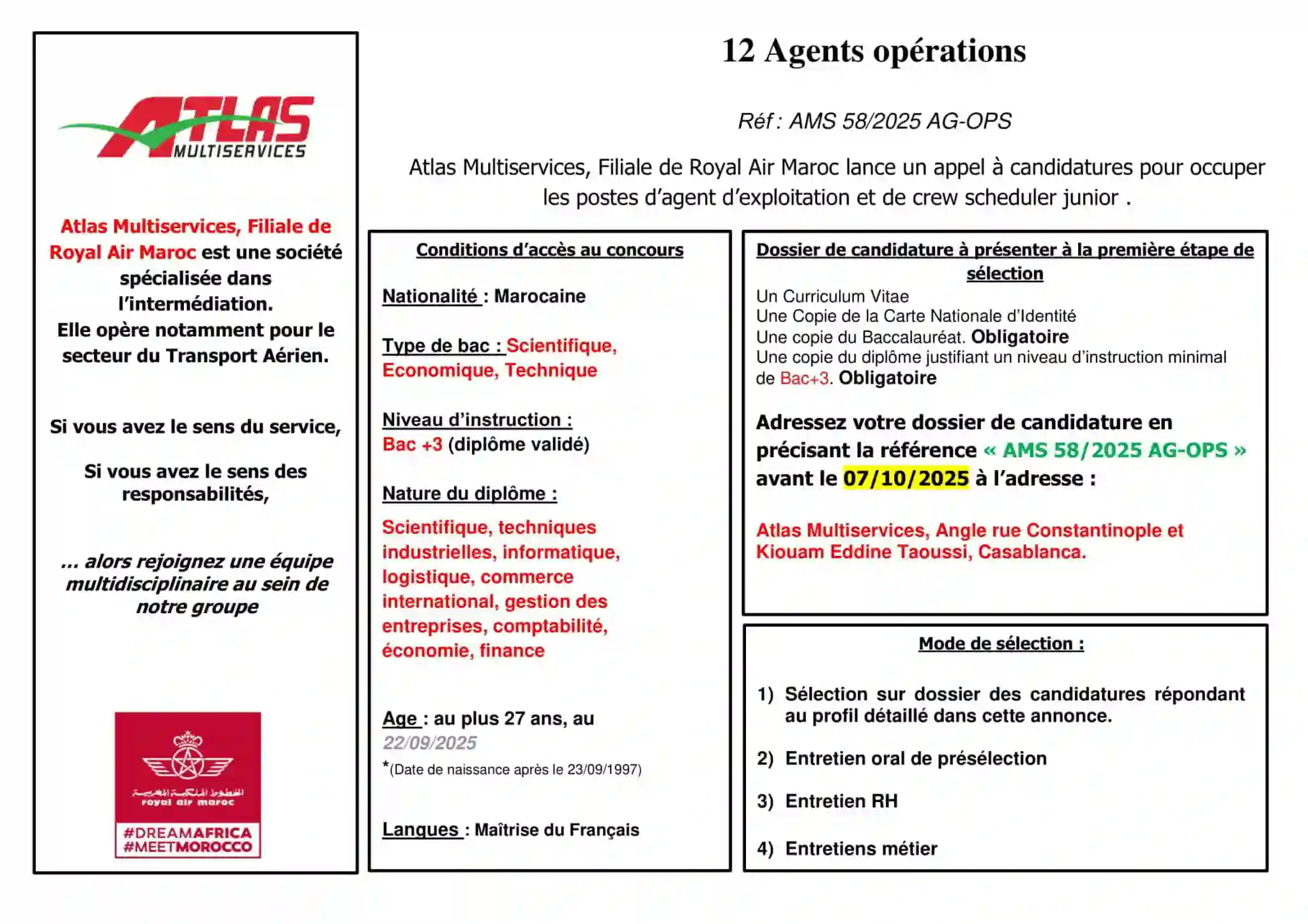 ATLAS MULTISERVICES

Atlas Multiservices, Filiale de Royal Air Maroc est une société spécialisée dans l'intermédiation.
Elle opère notamment pour le secteur du Transport Aérien.

Si vous avez le sens du service,

Si vous avez le sens des responsabilités,

... alors rejoignez une équipe multidisciplinaire au sein de notre groupe

الخطوط الملكية المغربية
royal air maroc
#DREAMAFRICA
#MEETMOROCCO

12 Agents opérations

Réf : AMS 58/2025 AG-OPS

Atlas Multiservices, Filiale de Royal Air Maroc lance un appel à candidatures pour occuper les postes d'agent d'exploitation et de crew scheduler junior .

Conditions d'accès au concours

Nationalité : Marocaine

Type de bac : Scientifique, Economique, Technique

Niveau d'instruction : Bac +3 (diplôme validé)

Nature du diplôme :

Scientifique, techniques industrielles, informatique, logistique, commerce international, gestion des entreprises, comptabilité, économie, finance

Age : au plus 27 ans, au 22/09/2025
*(Date de naissance après le 23/09/1997)

Langues : Maîtrise du Français

Dossier de candidature à présenter à la première étape de sélection
Un Curriculum Vitae
Une Copie de la Carte Nationale d'Identité
Une copie du Baccalauréat. Obligatoire
Une copie du diplôme justifiant un niveau d'instruction minimal de Bac+3. Obligatoire

Adressez votre dossier de candidature en précisant la référence « AMS 58/2025 AG-OPS » avant le 07/10/2025 à l'adresse :

Atlas Multiservices, Angle rue Constantinople et Kiouam Eddine Taoussi, Casablanca.

Mode de sélection :

1) Sélection sur dossier des candidatures répondant au profil détaillé dans cette annonce.

2) Entretien oral de présélection

3) Entretien RH

4) Entretiens métier